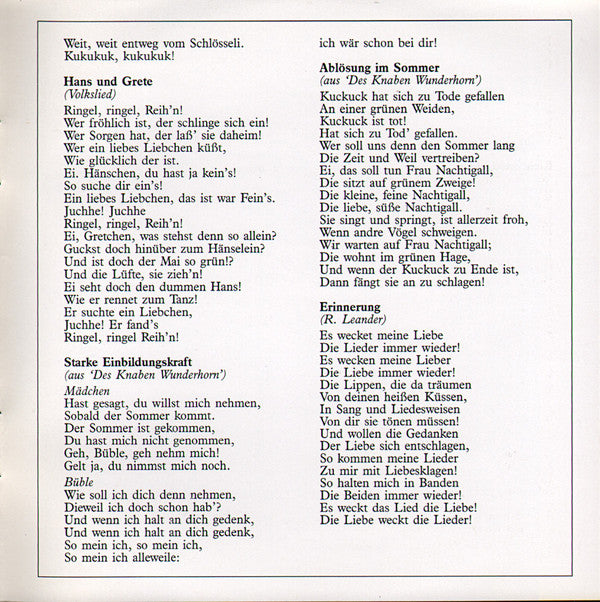 Weit, weit entweg vom Schlösseli.
Kukukuk, kukukuk!

Hans und Grete
(Volkslied)

Ringel, ringel, Reih'n!
Wer fröhlich ist, der schlinge sich ein!
Wer Sorgen hat, der laß' sie daheim!
Wer ein liebes Liebchen küßt,
Wie glücklich der ist.
Ei. Hänschen, du hast ja kein's!
So suche dir ein's!
Ein liebes Liebchen, das ist war Fein's.
Juchhe! Juchhe
Ringel, ringel, Reih'n!
Ei, Gretchen, was stehst denn so allein?
Guckst doch hinüber zum Hänselein?
Und ist doch der Mai so grün!?
Und die Lüfte, sie zieh'n!
Ei seht doch den dummen Hans!
Wie er rennet zum Tanz!
Er suchte ein Liebchen,
Juchhe! Er fand's
Ringel, ringel Reih'n!

Starke Einbildungskraft
(aus 'Des Knaben Wunderhorn')

Mädchen
Hast gesagt, du willst mich nehmen,
Sobald der Sommer kommt.
Der Sommer ist gekommen,
Du hast mich nicht genommen,
Geh, Büble, geh nehm mich!
Gelt ja, du nimmst mich noch.

Büble
Wie soll ich dich denn nehmen,
Dieweil ich doch schon hab'?
Und wenn ich halt an dich gedenk,
Und wenn ich halt an dich gedenk,
So mein ich, so mein ich,
So mein ich alleweile:

ich wär schon bei dir!

Ablösung im Sommer
(aus 'Des Knaben Wunderhorn')

Kuckuck hat sich zu Tode gefallen
An einer grünen Weiden,
Kuckuck ist tot!
Hat sich zu Tod' gefallen.
Wer soll uns denn den Sommer lang
Die Zeit und Weil vertreiben?
Ei, das soll tun Frau Nachtigall,
Die sitzt auf grünem Zweige!
Die kleine, feine Nachtigall,
Die liebe, süße Nachtigall.
Sie singt und springt, ist allerzeit froh,
Wenn andre Vögel schweigen.
Wir warten auf Frau Nachtigall;
Die wohnt im grünen Hage,
Und wenn der Kuckuck zu Ende ist,
Dann fängt sie an zu schlagen!

Erinnerung
(R. Leander)

Es wecket meine Liebe
Die Lieder immer wieder!
Es wecken meine Lieber
Die Liebe immer wieder!
Die Lippen, die da träumen
Von deinen heißen Küssen,
In Sang und Liedesweisen
Von dir sie tönen müssen!
Und wollen die Gedanken
Der Liebe sich entschlagen,
So kommen meine Lieder
Zu mir mit Liebesklagen!
So halten mich in Banden
Die Beiden immer wieder!
Es weckt das Lied die Liebe!
Die Liebe weckt die Lieder!